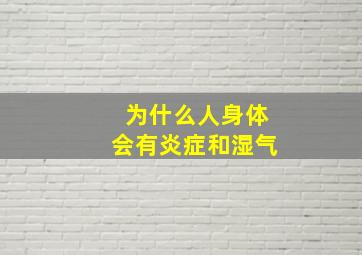 为什么人身体
会有炎症和湿气